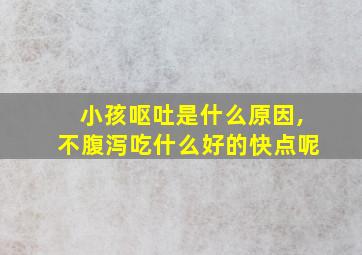 小孩呕吐是什么原因，
不腹泻吃什么好的快点呢